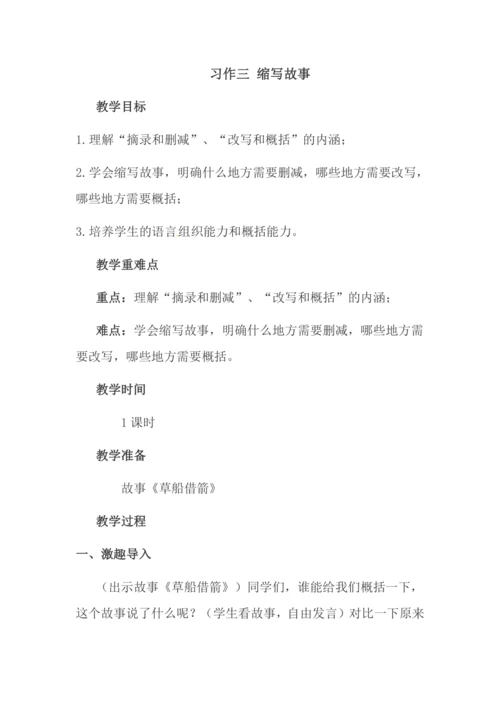 习作三 缩写故事

教学目标

1.理解“摘录和删减”、“改写和概括”的内涵；

2.学会缩写故事，明确什么地方需要删减，哪些地方需要改写，哪些地方需要概括；

3.培养学生的语言组织能力和概括能力。

教学重难点

重点：理解“摘录和删减”、“改写和概括”的内涵；

难点：学会缩写故事，明确什么地方需要删减，哪些地方需要改写，哪些地方需要概括。

教学时间

1课时

教学准备

故事《草船借箭》

教学过程

一、激趣导入

（出示故事《草船借箭》）同学们，谁能给我们概括一下，这个故事说了什么呢？（学生看故事，自由发言）对比一下原来